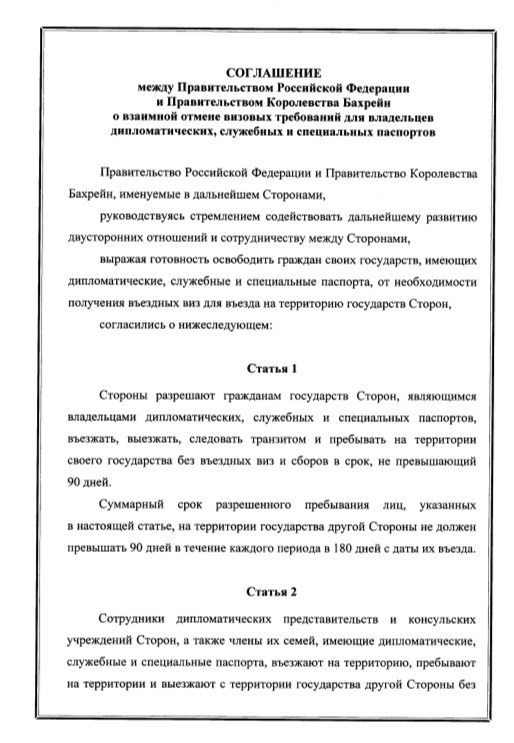 СОГЛАШЕНИЕ
между Правительством Российской Федерации
и Правительством Королевства Бахрейн
о взаимной отмене визовых требований для владельцев
дипломатических, служебных и специальных паспортов

Правительство Российской Федерации и Правительство Королевства Бахрейн, именуемые в дальнейшем Сторонами,

руководствуясь стремлением содействовать дальнейшему развитию двусторонних отношений и сотрудничеству между Сторонами,

выражая готовность освободить граждан своих государств, имеющих дипломатические, служебные и специальные паспорта, от необходимости получения въездных виз для въезда на территорию государств Сторон,

согласились о нижеследующем:

Статья 1

Стороны разрешают гражданам государств Сторон, являющимся владельцами дипломатических, служебных и специальных паспортов, въезжать, выезжать, следовать транзитом и пребывать на территории своего государства без въездных виз и сборов в срок, не превышающий 90 дней.

Суммарный срок разрешенного пребывания лиц, указанных в настоящей статье, на территории государства другой Стороны не должен превышать 90 дней в течение каждого периода в 180 дней с даты их въезда.

Статья 2

Сотрудники дипломатических представительств и консульских учреждений Сторон, а также члены их семей, имеющие дипломатические, служебные и специальные паспорта, въезжают на территорию, пребывают на территории и выезжают с территории государства другой Стороны без